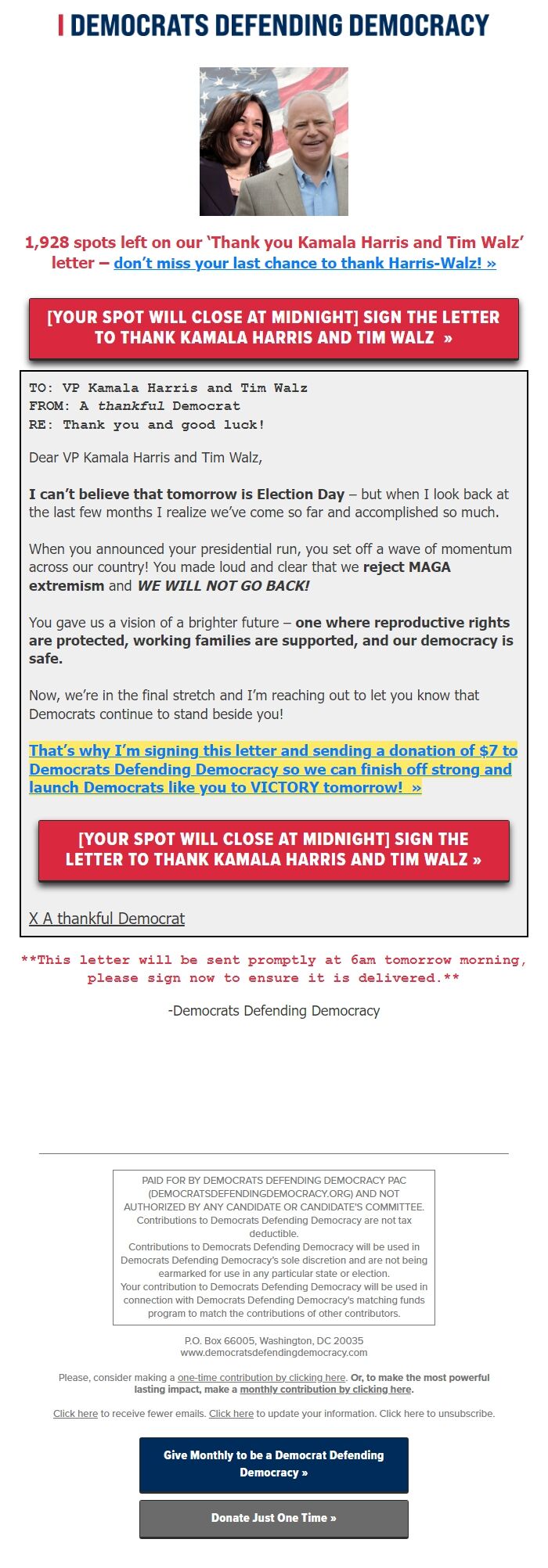 DEMOCRATS DEFENDING DEMOCRACY

1,928 spots left on our 'Thank you Kamala Harris and Tim Walz' letter – don't miss your last chance to thank Harris-Walz! »

[YOUR SPOT WILL CLOSE AT MIDNIGHT] SIGN THE LETTER TO THANK KAMALA HARRIS AND TIM WALZ »

TO: VP Kamala Harris and Tim Walz
FROM: A thankful Democrat
RE: Thank you and good luck!

Dear VP Kamala Harris and Tim Walz,

I can't believe that tomorrow is Election Day – but when I look back at the last few months I realize we've come so far and accomplished so much.

When you announced your presidential run, you set off a wave of momentum across our country! You made loud and clear that we reject MAGA extremism and WE WILL NOT GO BACK!

You gave us a vision of a brighter future – one where reproductive rights are protected, working families are supported, and our democracy is safe.

Now, we're in the final stretch and I'm reaching out to let you know that Democrats continue to stand beside you!

That's why I'm signing this letter and sending a donation of $7 to Democrats Defending Democracy so we can finish off strong and launch Democrats like you to VICTORY tomorrow! »

[YOUR SPOT WILL CLOSE AT MIDNIGHT] SIGN THE LETTER TO THANK KAMALA HARRIS AND TIM WALZ »

X A thankful Democrat

**This letter will be sent promptly at 6am tomorrow morning, please sign now to ensure it is delivered.**

-Democrats Defending Democracy

PAID FOR BY DEMOCRATS DEFENDING DEMOCRACY PAC (DEMOCRATSDEFENDINGDEMOCRACY.ORG) AND NOT AUTHORIZED BY ANY CANDIDATE OR CANDIDATE'S COMMITTEE.
Contributions to Democrats Defending Democracy are not tax deductible.
Contributions to Democrats Defending Democracy will be used in Democrats Defending Democracy's sole discretion and are not being earmarked for use in any particular state or election.
Your contribution to Democrats Defending Democracy will be used in connection with Democrats Defending Democracy's matching funds program to match the contributions of other contributors.

P.O. Box 66005, Washington, DC 20035
www.democratsdefendingdemocracy.com

Please, consider making a one-time contribution by clicking here. Or, to make the most powerful lasting impact, make a monthly contribution by clicking here.

Click here to receive fewer emails. Click here to update your information. Click here to unsubscribe.

Give Monthly to be a Democrat Defending Democracy »

Donate Just One Time »